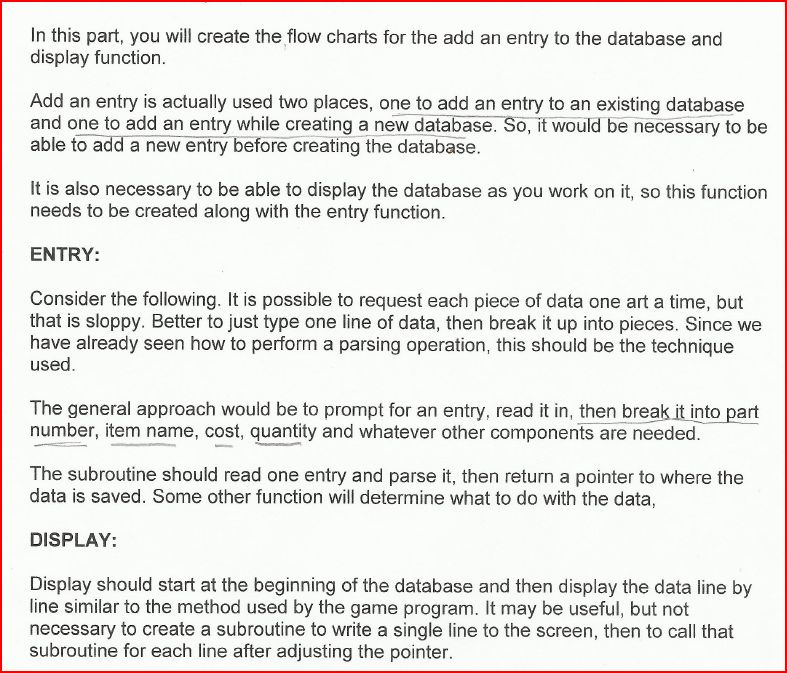 In this part, you will create the flow charts for the add an entry to the database and display function.

Add an entry is actually used two places, one to add an entry to an existing database and one to add an entry while creating a new database. So, it would be necessary to be able to add a new entry before creating the database.

It is also necessary to be able to display the database as you work on it, so this function needs to be created along with the entry function.

ENTRY:

Consider the following. It is possible to request each piece of data one art a time, but that is sloppy. Better to just type one line of data, then break it up into pieces. Since we have already seen how to perform a parsing operation, this should be the technique used.

The general approach would be to prompt for an entry, read it in, then break it into part number, item name, cost, quantity and whatever other components are needed.

The subroutine should read one entry and parse it, then return a pointer to where the data is saved. Some other function will determine what to do with the data,

DISPLAY:

Display should start at the beginning of the database and then display the data line by line similar to the method used by the game program. It may be useful, but not necessary to create a subroutine to write a single line to the screen, then to call that subroutine for each line after adjusting the pointer.